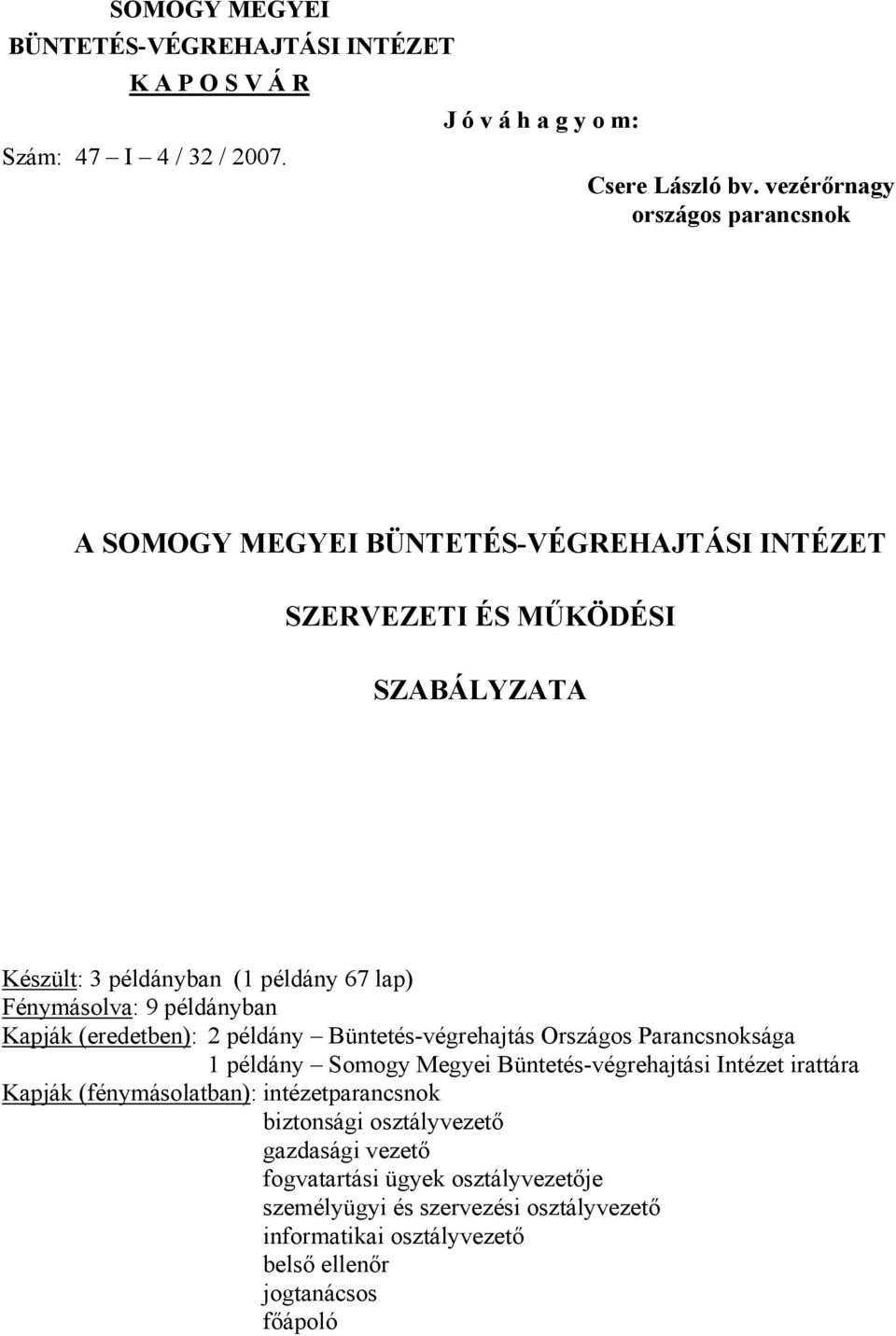 SOMOGY MEGYEI
BÜNTETÉS-VÉGREHAJTÁSI INTÉZET
K A P O S V Á R

J ó v á h a g y o m:

Szám: 47 – I – 4 / 32 / 2007.

Csere László bv. vezérőrnagy
országos parancsnok

A SOMOGY MEGYEI BÜNTETÉS-VÉGREHAJTÁSI INTÉZET

SZERVEZETI ÉS MŰKÖDÉSI

SZABÁLYZATA

Készült: 3 példányban (1 példány 67 lap)
Fénymásolva: 9 példányban
Kapják (eredetben): 2 példány – Büntetés-végrehajtás Országos Parancsnoksága
1 példány – Somogy Megyei Büntetés-végrehajtási Intézet irattára
Kapják (fénymásolatban): intézetparancsnok
biztonsági osztályvezető
gazdasági vezető
fogvatartási ügyek osztályvezetője
személyügyi és szervezési osztályvezető
informatikai osztályvezető
belső ellenőr
jogtanácsos
főápoló